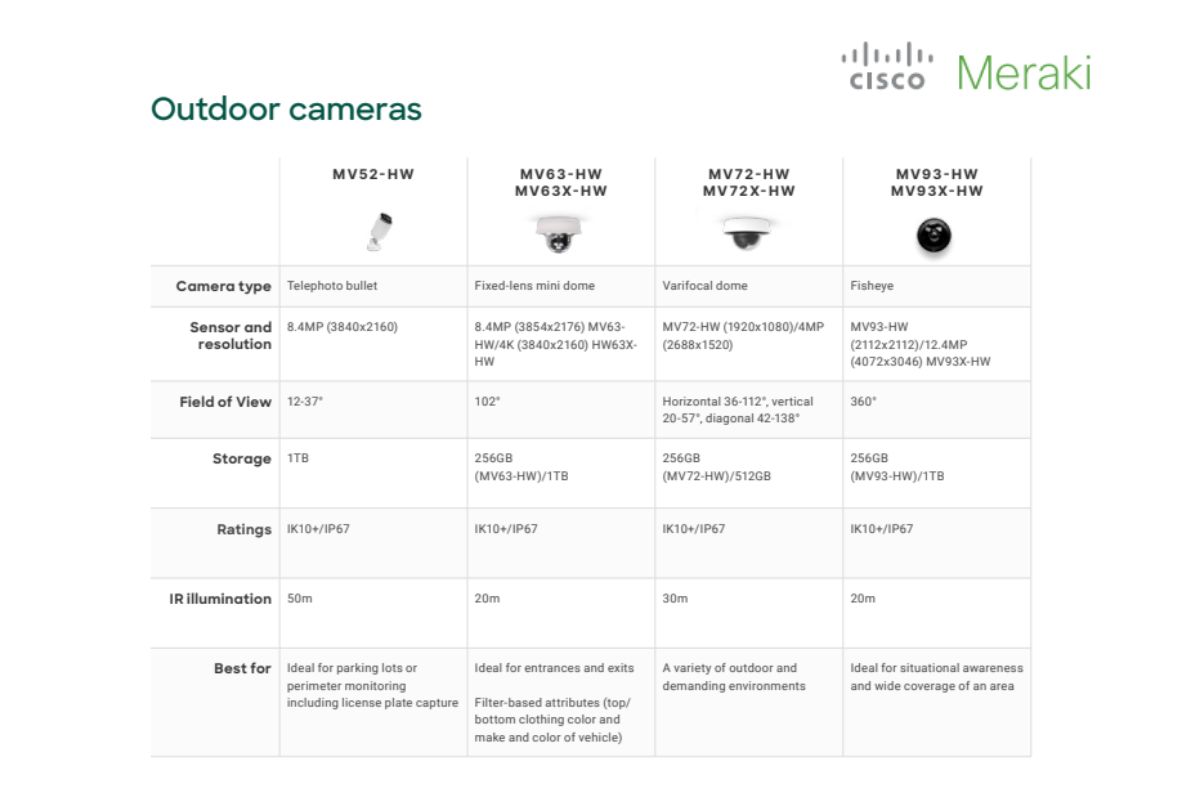 CISCO Meraki

Outdoor cameras

| | MV52-HW | MV63-HW MV63X-HW | MV72-HW MV72X-HW | MV93-HW MV93X-HW |
|---|---|---|---|---|
| Camera type | Telephoto bullet | Fixed-lens mini dome | Varifocal dome | Fisheye |
| Sensor and resolution | 8.4MP (3840x2160) | 8.4MP (3854x2176) MV63-HW/4K (3840x2160) HW63X-HW | MV72-HW (1920x1080)/4MP (2688x1520) | MV93-HW (2112x2112)/12.4MP (4072x3046) MV93X-HW |
| Field of View | 12-37° | 102° | Horizontal 36-112°, vertical 20-57°, diagonal 42-138° | 360° |
| Storage | 1TB | 256GB (MV63-HW)/1TB | 256GB (MV72-HW)/512GB | 256GB (MV93-HW)/1TB |
| Ratings | IK10+/IP67 | IK10+/IP67 | IK10+/IP67 | IK10+/IP67 |
| IR illumination | 50m | 20m | 30m | 20m |
| Best for | Ideal for parking lots or perimeter monitoring including license plate capture | Ideal for entrances and exits Filter-based attributes (top/bottom clothing color and make and color of vehicle) | A variety of outdoor and demanding environments | Ideal for situational awareness and wide coverage of an area |